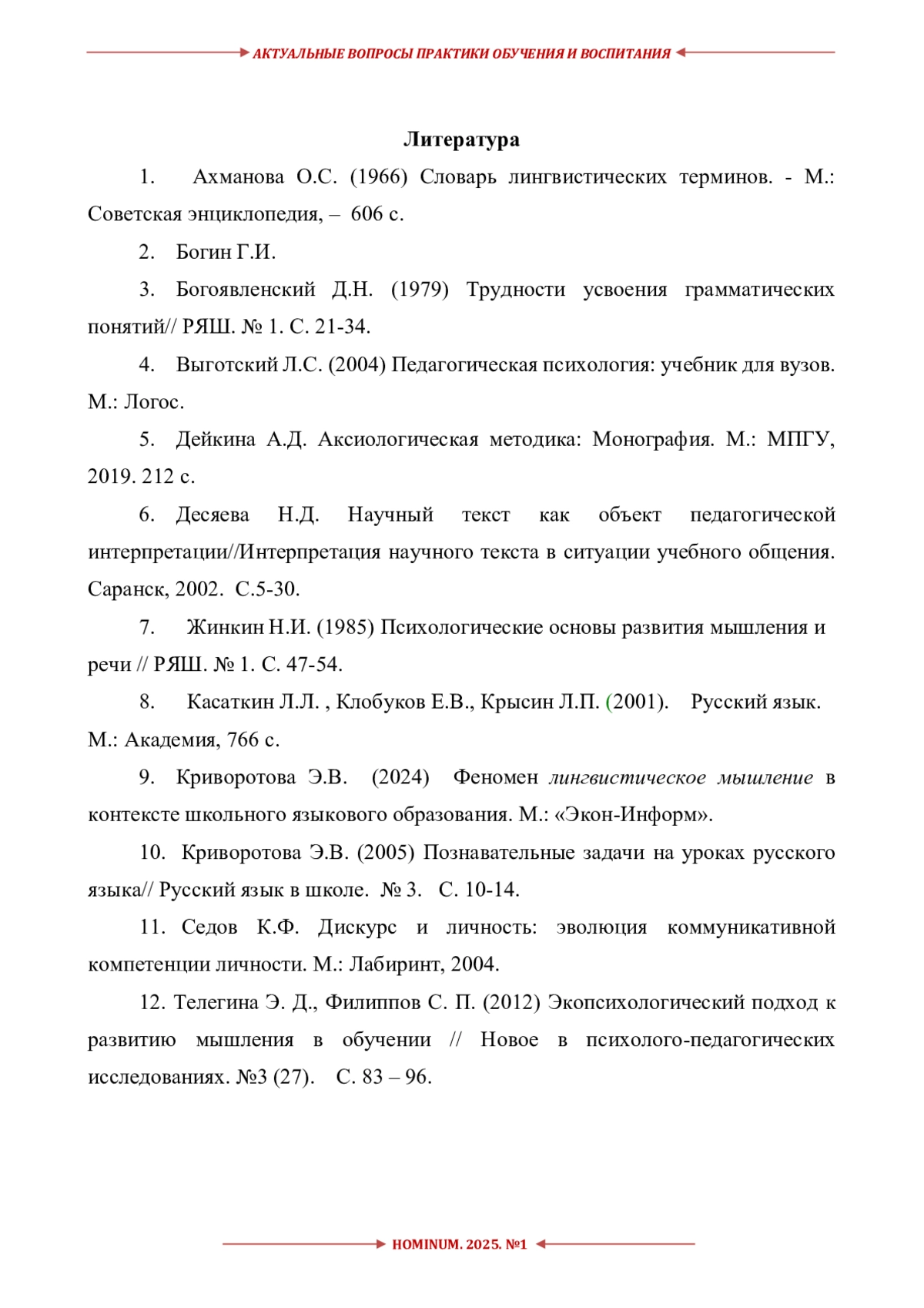 АКТУАЛЬНЫЕ ВОПРОСЫ ПРАКТИКИ ОБУЧЕНИЯ И ВОСПИТАНИЯ

Литература

1. Ахманова О.С. (1966) Словарь лингвистических терминов. - М.: Советская энциклопедия, – 606 с.

2. Богин Г.И.

3. Богоявленский Д.Н. (1979) Трудности усвоения грамматических понятий// РЯШ. № 1. С. 21-34.

4. Выготский Л.С. (2004) Педагогическая психология: учебник для вузов. М.: Логос.

5. Дейкина А.Д. Аксиологическая методика: Монография. М.: МПГУ, 2019. 212 с.

6. Десяева Н.Д. Научный текст как объект педагогической интерпретации//Интерпретация научного текста в ситуации учебного общения. Саранск, 2002. С.5-30.

7. Жинкин Н.И. (1985) Психологические основы развития мышления и речи // РЯШ. № 1. С. 47-54.

8. Касаткин Л.Л. , Клобуков Е.В., Крысин Л.П. (2001). Русский язык. М.: Академия, 766 с.

9. Криворотова Э.В. (2024) Феномен лингвистическое мышление в контексте школьного языкового образования. М.: «Экон-Информ».

10. Криворотова Э.В. (2005) Познавательные задачи на уроках русского языка// Русский язык в школе. № 3. С. 10-14.

11. Седов К.Ф. Дискурс и личность: эволюция коммуникативной компетенции личности. М.: Лабиринт, 2004.

12. Телегина Э. Д., Филиппов С. П. (2012) Экопсихологический подход к развитию мышления в обучении // Новое в психолого-педагогических исследованиях. №3 (27). С. 83 – 96.

HOMINUM. 2025. №1